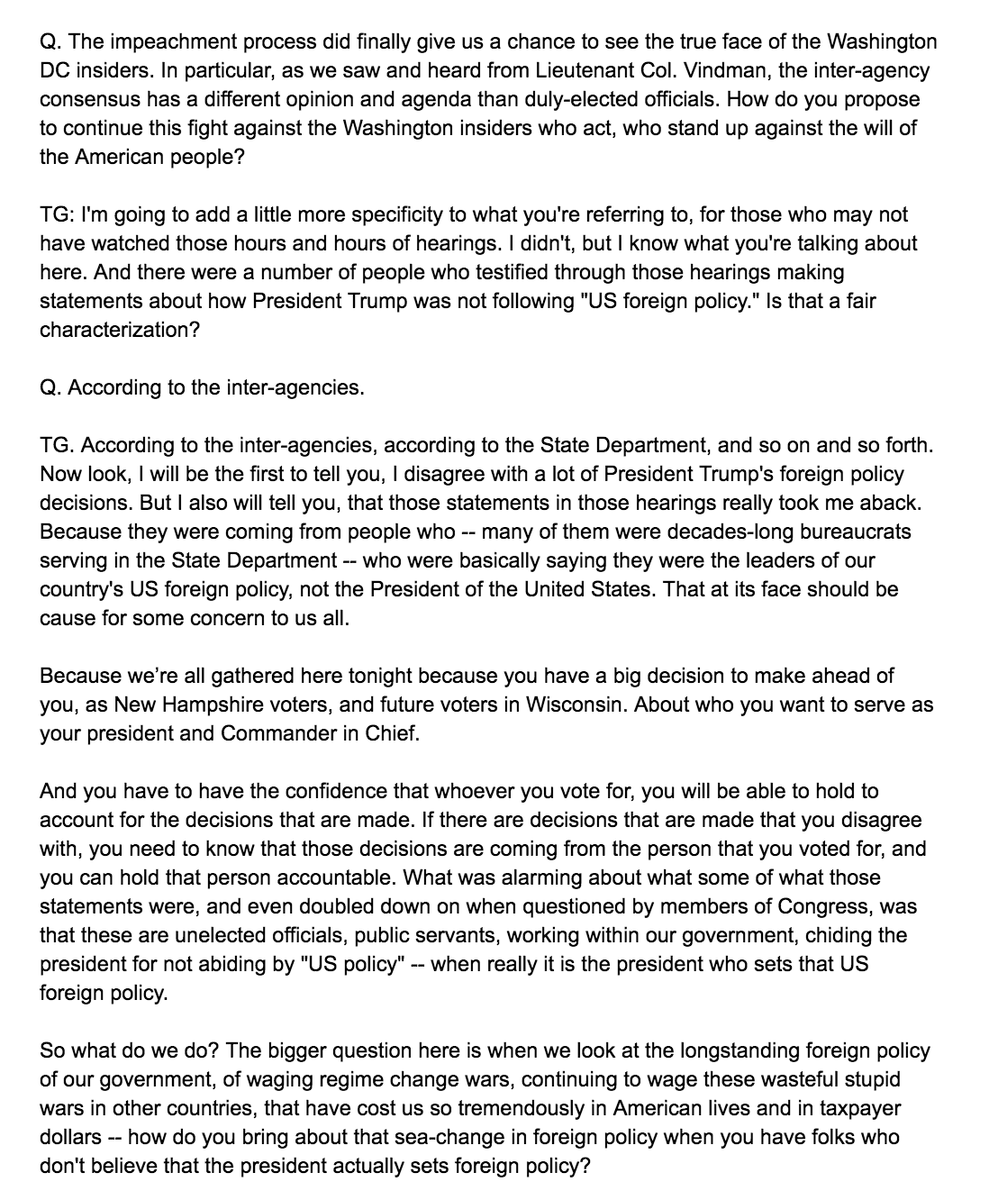 Q. The impeachment process did finally give us a chance to see the true face of the Washington DC insiders. In particular, as we saw and heard from Lieutenant Col. Vindman, the inter-agency consensus has a different opinion and agenda than duly-elected officials. How do you propose to continue this fight against the Washington insiders who act, who stand up against the will of the American people?

TG: I'm going to add a little more specificity to what you're referring to, for those who may not have watched those hours and hours of hearings. I didn't, but I know what you're talking about here. And there were a number of people who testified through those hearings making statements about how President Trump was not following "US foreign policy." Is that a fair characterization?

Q. According to the inter-agencies.

TG. According to the inter-agencies, according to the State Department, and so on and so forth. Now look, I will be the first to tell you, I disagree with a lot of President Trump's foreign policy decisions. But I also will tell you, that those statements in those hearings really took me aback. Because they were coming from people who -- many of them were decades-long bureaucrats serving in the State Department -- who were basically saying they were the leaders of our country's US foreign policy, not the President of the United States. That at its face should be cause for some concern to us all.

Because we're all gathered here tonight because you have a big decision to make ahead of you, as New Hampshire voters, and future voters in Wisconsin. About who you want to serve as your president and Commander in Chief.

And you have to have the confidence that whoever you vote for, you will be able to hold to account for the decisions that are made. If there are decisions that are made that you disagree with, you need to know that those decisions are coming from the person that you voted for, and you can hold that person accountable. What was alarming about what some of what those statements were, and even doubled down on when questioned by members of Congress, was that these are unelected officials, public servants, working within our government, chiding the president for not abiding by "US policy" -- when really it is the president who sets that US foreign policy.

So what do we do? The bigger question here is when we look at the longstanding foreign policy of our government, of waging regime change wars, continuing to wage these wasteful stupid wars in other countries, that have cost us so tremendously in American lives and in taxpayer dollars -- how do you bring about that sea-change in foreign policy when you have folks who don't believe that the president actually sets foreign policy?